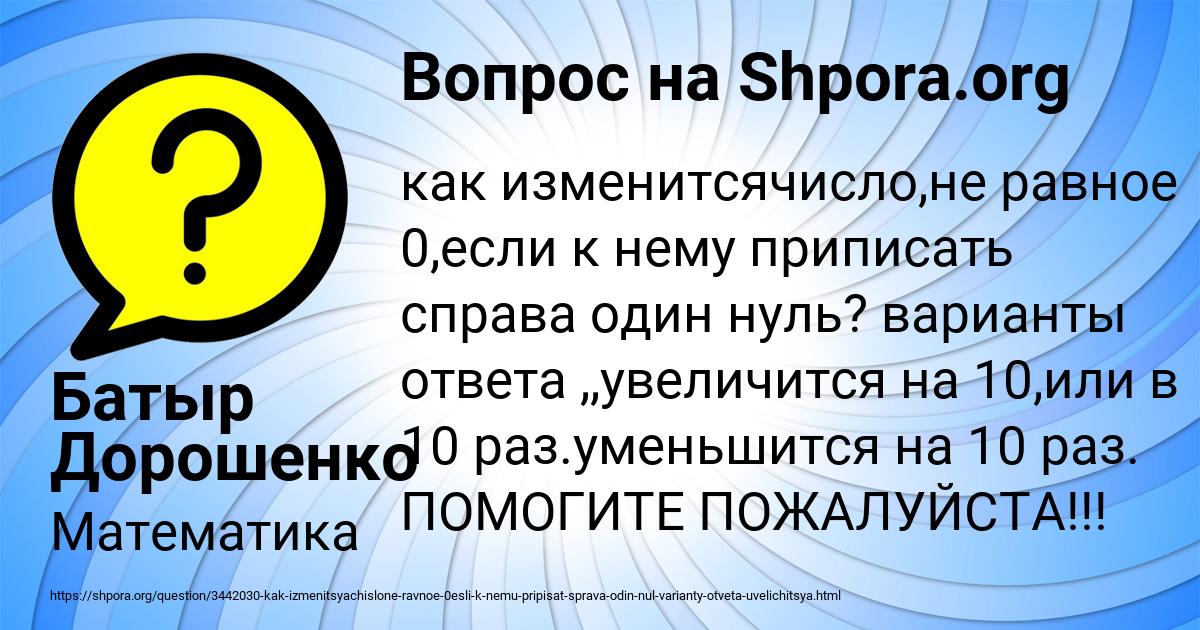 Вопрос на Shpora.org

?

как изменитсячисло,не равное 0,если к нему приписать справа один нуль? варианты ответа „увеличится на 10,или в 10 раз.уменьшится на 10 раз. ПОМОГИТЕ ПОЖАЛУЙСТА!!!

Батыр Дорошенко

Математика

https://shpora.org/question/3442030-kak-izmenitsyachislone-ravnoe-0esli-k-nemu-pripisat-sprava-odin-nul-varianty-otveta-uvelichitsya.html